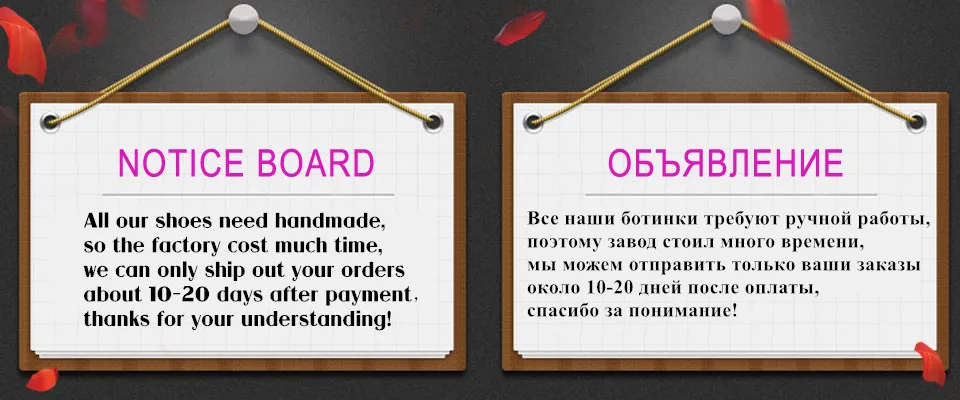 NOTICE BOARD

All our shoes need handmade, so the factory cost much time, we can only ship out your orders about 10-20 days after payment, thanks for your understanding!

ОБЪЯВЛЕНИЕ

Все наши ботинки требуют ручной работы, поэтому завод стоил много времени, мы можем отправить только ваши заказы около 10-20 дней после оплаты, спасибо за понимание!